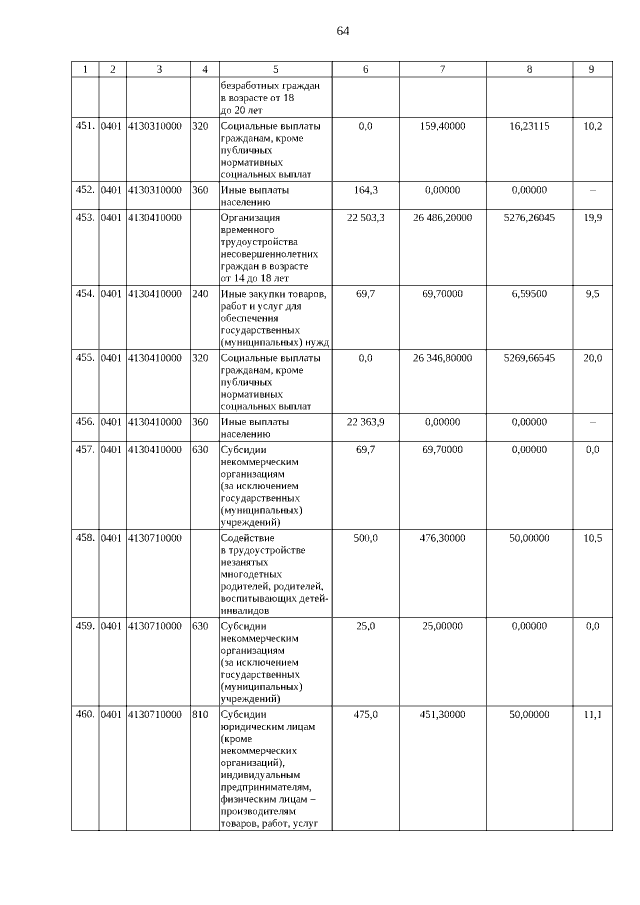 64

| 1 | 2 | 3 | 4 | 5 | 6 | 7 | 8 | 9 |
|---|---|---|---|---|---|---|---|---|
| | | | | безработных граждан в возрасте от 18 до 20 лет | | | | |
| 451. | 0401 | 4130310000 | 320 | Социальные выплаты гражданам, кроме публичных нормативных социальных выплат | 0,0 | 159,40000 | 16,23115 | 10,2 |
| 452. | 0401 | 4130310000 | 360 | Иные выплаты населению | 164,3 | 0,00000 | 0,00000 | – |
| 453. | 0401 | 4130410000 | | Организация временного трудоустройства несовершеннолетних граждан в возрасте от 14 до 18 лет | 22 503,3 | 26 486,20000 | 5276,26045 | 19,9 |
| 454. | 0401 | 4130410000 | 240 | Иные закупки товаров, работ и услуг для обеспечения государственных (муниципальных) нужд | 69,7 | 69,70000 | 6,59500 | 9,5 |
| 455. | 0401 | 4130410000 | 320 | Социальные выплаты гражданам, кроме публичных нормативных социальных выплат | 0,0 | 26 346,80000 | 5269,66545 | 20,0 |
| 456. | 0401 | 4130410000 | 360 | Иные выплаты населению | 22 363,9 | 0,00000 | 0,00000 | – |
| 457. | 0401 | 4130410000 | 630 | Субсидии некоммерческим организациям (за исключением государственных (муниципальных) учреждений) | 69,7 | 69,70000 | 0,00000 | 0,0 |
| 458. | 0401 | 4130710000 | | Содействие в трудоустройстве незанятых многодетных родителей, родителей, воспитывающих детей-инвалидов | 500,0 | 476,30000 | 50,00000 | 10,5 |
| 459. | 0401 | 4130710000 | 630 | Субсидии некоммерческим организациям (за исключением государственных (муниципальных) учреждений) | 25,0 | 25,00000 | 0,00000 | 0,0 |
| 460. | 0401 | 4130710000 | 810 | Субсидии юридическим лицам (кроме некоммерческих организаций), индивидуальным предпринимателям, физическим лицам – производителям товаров, работ, услуг | 475,0 | 451,30000 | 50,00000 | 11,1 |